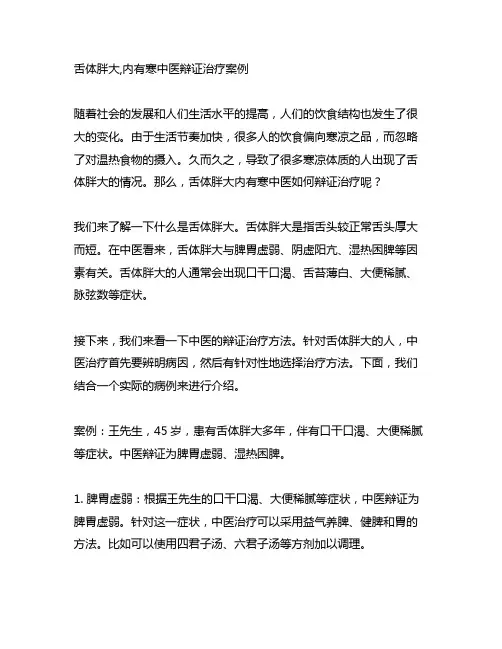 舌体胖大,内有寒中医辩证治疗案例

随着社会的发展和人们生活水平的提高，人们的饮食结构也发生了很大的变化。由于生活节奏加快，很多人的饮食偏向寒凉之品，而忽略了对温热食物的摄入。久而久之，导致了很多寒凉体质的人出现了舌体胖大的情况。那么，舌体胖大内有寒中医如何辩证治疗呢？

我们来了解一下什么是舌体胖大。舌体胖大是指舌头较正常舌头厚大而短。在中医看来，舌体胖大与脾胃虚弱、阴虚阳亢、湿热困脾等因素有关。舌体胖大的人通常会出现口干口渴、舌苔薄白、大便稀腻、脉弦数等症状。

接下来，我们来看一下中医的辩证治疗方法。针对舌体胖大的人，中医治疗首先要辨明病因，然后有针对性地选择治疗方法。下面，我们结合一个实际的病例来进行介绍。

案例：王先生，45 岁，患有舌体胖大多年，伴有口干口渴、大便稀腻等症状。中医辩证为脾胃虚弱、湿热困脾。

1. 脾胃虚弱：根据王先生的口干口渴、大便稀腻等症状，中医辩证为脾胃虚弱。针对这一症状，中医治疗可以采用益气养脾、健脾和胃的方法。比如可以使用四君子汤、六君子汤等方剂加以调理。